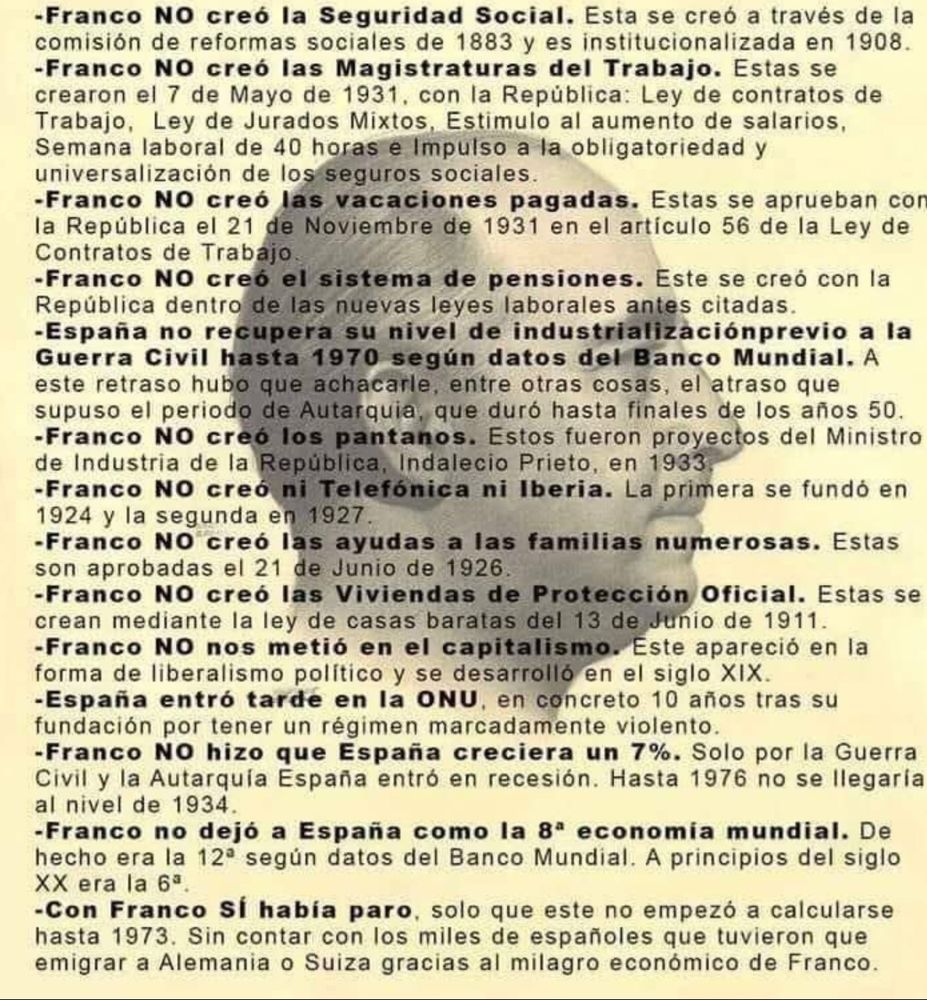 -Franco NO creó la Seguridad Social. Esta se creó a través de la comisión de reformas sociales de 1883 y es institucionalizada en 1908.

-Franco NO creó las Magistraturas del Trabajo. Estas se crearon el 7 de Mayo de 1931, con la República: Ley de contratos de Trabajo, Ley de Jurados Mixtos, Estimulo al aumento de salarios, Semana laboral de 40 horas e Impulso a la obligatoriedad y universalización de los seguros sociales.

-Franco NO creó las vacaciones pagadas. Estas se aprueban con la República el 21 de Noviembre de 1931 en el artículo 56 de la Ley de Contratos de Trabajo.

-Franco NO creó el sistema de pensiones. Este se creó con la República dentro de las nuevas leyes laborales antes citadas.

-España no recupera su nivel de industrializaciónprevio a la Guerra Civil hasta 1970 según datos del Banco Mundial. A este retraso hubo que achacarle, entre otras cosas, el atraso que supuso el periodo de Autarquia, que duró hasta finales de los años 50.

-Franco NO creó los pantanos. Estos fueron proyectos del Ministro de Industria de la República, Indalecio Prieto, en 1933.

-Franco NO creó ni Telefónica ni Iberia. La primera se fundó en 1924 y la segunda en 1927.

-Franco NO creó las ayudas a las familias numerosas. Estas son aprobadas el 21 de Junio de 1926.

-Franco NO creó las Viviendas de Protección Oficial. Estas se crean mediante la ley de casas baratas del 13 de Junio de 1911.

-Franco NO nos metió en el capitalismo. Este apareció en la forma de liberalismo político y se desarrolló en el siglo XIX.

-España entró tarde en la ONU, en concreto 10 años tras su fundación por tener un régimen marcadamente violento.

-Franco NO hizo que España creciera un 7%. Solo por la Guerra Civil y la Autarquía España entró en recesión. Hasta 1976 no se llegaría al nivel de 1934.

-Franco no dejó a España como la 8ª economía mundial. De hecho era la 12ª según datos del Banco Mundial. A principios del siglo XX era la 6ª.

-Con Franco SÍ había paro, solo que este no empezó a calcularse hasta 1973. Sin contar con los miles de españoles que tuvieron que emigrar a Alemania o Suiza gracias al milagro económico de Franco.